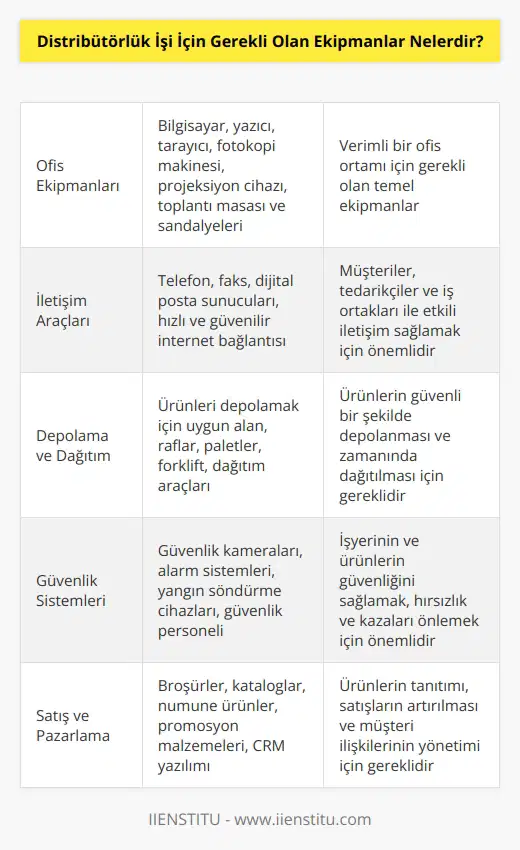 Distribütörlük İşi İçin Gerekli Olan Ekipmanlar Nelerdir?

| | | |
|---|---|---|
| Ofis Ekipmanları | Bilgisayar, yazıcı, tarayıcı, fotokopi makinesi, projeksiyon cihazı, toplantı masası ve sandalyeleri | Verimli bir ofis ortamı için gerekli olan temel ekipmanlar |
| İletişim Araçları | Telefon, faks, dijital posta sunucuları, hızlı ve güvenilir internet bağlantısı | Müşteriler, tedarikçiler ve iş ortakları ile etkili iletişim sağlamak için önemlidir |
| Depolama ve Dağıtım | Ürünleri depolamak için uygun alan, raflar, paletler, forklift, dağıtım araçları | Ürünlerin güvenli bir şekilde depolanması ve zamanında dağıtılması için gereklidir |
| Güvenlik Sistemleri | Güvenlik kameraları, alarm sistemleri, yangın söndürme cihazları, güvenlik personeli | İşyerinin ve ürünlerin güvenliğini sağlamak, hırsızlık ve kazaları önlemek için önemlidir |
| Satış ve Pazarlama | Broşürler, kataloglar, numune ürünler, promosyon malzemeleri, CRM yazılımı | Ürünlerin tanıtımı, satışların artırılması ve müşteri ilişkilerinin yönetimi için gereklidir |

IIENSTITU - www.iienstitu.com